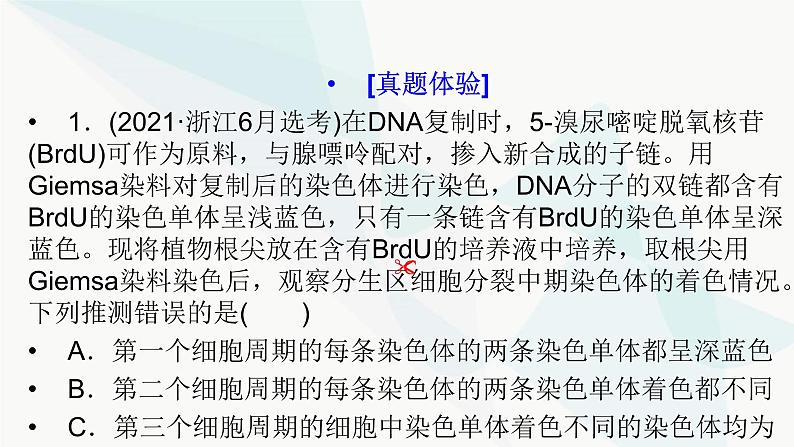 • [真题体验]

• 1．(2021·浙江6月选考)在DNA复制时，5-溴尿嘧啶脱氧核苷(BrdU)可作为原料，与腺嘌呤配对，掺入新合成的子链。用Giemsa染料对复制后的染色体进行染色，DNA分子的双链都含有BrdU的染色单体呈浅蓝色，只有一条链含有BrdU的染色单体呈深蓝色。现将植物根尖放在含有BrdU的培养液中培养，取根尖用Giemsa染料染色后，观察分生区细胞分裂中期染色体的着色情况。下列推测错误的是(　　)

• A．第一个细胞周期的每条染色体的两条染色单体都呈深蓝色

• B．第二个细胞周期的每条染色体的两条染色单体着色都不同

• C．第三个细胞周期的细胞中染色单体着色不同的染色体均为